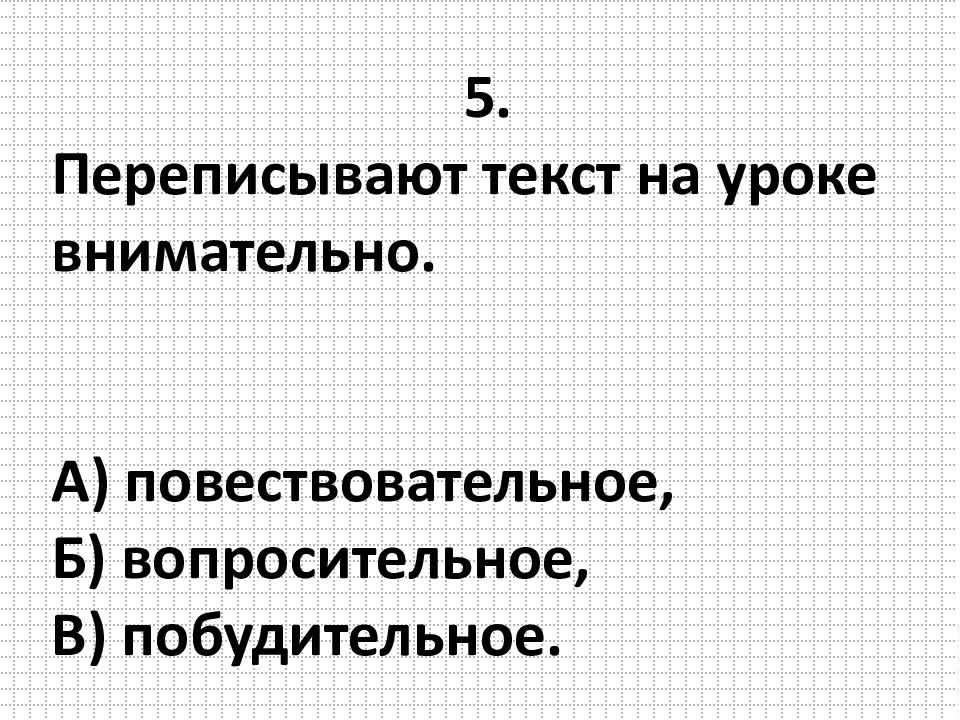 5.
Переписывают текст на уроке внимательно.

А) повествовательное,
Б) вопросительное,
В) побудительное.